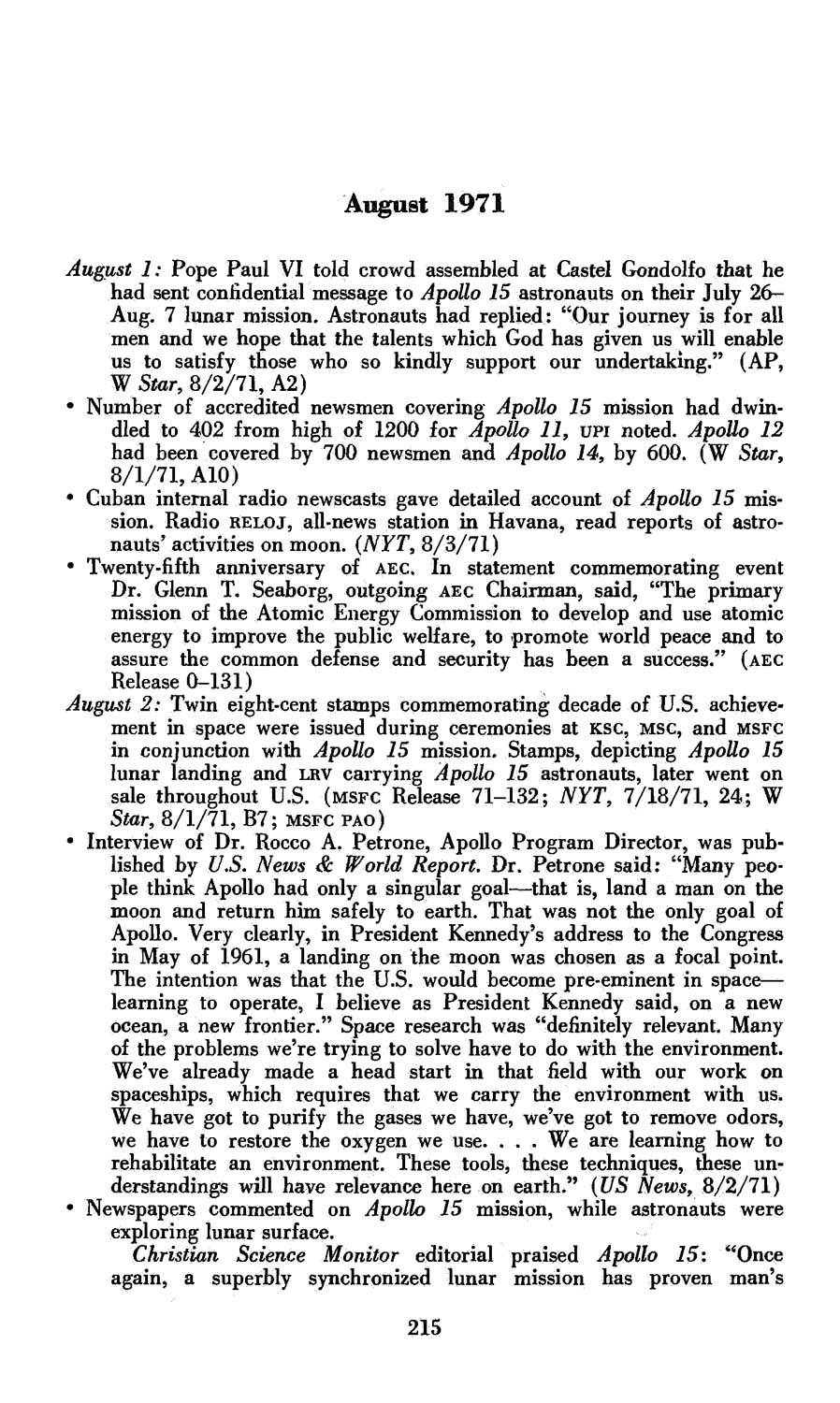 August 1971

August 1: Pope Paul VI told crowd assembled at Castel Gondolfo that he had sent confidential message to Apollo 15 astronauts on their July 26–Aug. 7 lunar mission. Astronauts had replied: "Our journey is for all men and we hope that the talents which God has given us will enable us to satisfy those who so kindly support our undertaking." (AP, W Star, 8/2/71, A2)

• Number of accredited newsmen covering Apollo 15 mission had dwindled to 402 from high of 1200 for Apollo 11, UPI noted. Apollo 12 had been covered by 700 newsmen and Apollo 14, by 600. (W Star, 8/1/71, A10)

• Cuban internal radio newscasts gave detailed account of Apollo 15 mission. Radio RELOJ, all-news station in Havana, read reports of astronauts' activities on moon. (NYT, 8/3/71)

• Twenty-fifth anniversary of AEC. In statement commemorating event Dr. Glenn T. Seaborg, outgoing AEC Chairman, said, "The primary mission of the Atomic Energy Commission to develop and use atomic energy to improve the public welfare, to promote world peace and to assure the common defense and security has been a success." (AEC Release 0–131)

August 2: Twin eight-cent stamps commemorating decade of U.S. achievement in space were issued during ceremonies at KSC, MSC, and MSFC in conjunction with Apollo 15 mission. Stamps, depicting Apollo 15 lunar landing and LRV carrying Apollo 15 astronauts, later went on sale throughout U.S. (MSFC Release 71–132; NYT, 7/18/71, 24; W Star, 8/1/71, B7; MSFC PAO)

• Interview of Dr. Rocco A. Petrone, Apollo Program Director, was published by U.S. News & World Report. Dr. Petrone said: "Many people think Apollo had only a singular goal—that is, land a man on the moon and return him safely to earth. That was not the only goal of Apollo. Very clearly, in President Kennedy's address to the Congress in May of 1961, a landing on the moon was chosen as a focal point. The intention was that the U.S. would become pre-eminent in space—learning to operate, I believe as President Kennedy said, on a new ocean, a new frontier." Space research was "definitely relevant. Many of the problems we're trying to solve have to do with the environment. We've already made a head start in that field with our work on spaceships, which requires that we carry the environment with us. We have got to purify the gases we have, we've got to remove odors, we have to restore the oxygen we use. . . . We are learning how to rehabilitate an environment. These tools, these techniques, these understandings will have relevance here on earth." (US News, 8/2/71)

• Newspapers commented on Apollo 15 mission, while astronauts were exploring lunar surface.

Christian Science Monitor editorial praised Apollo 15: "Once again, a superbly synchronized lunar mission has proven man's

215